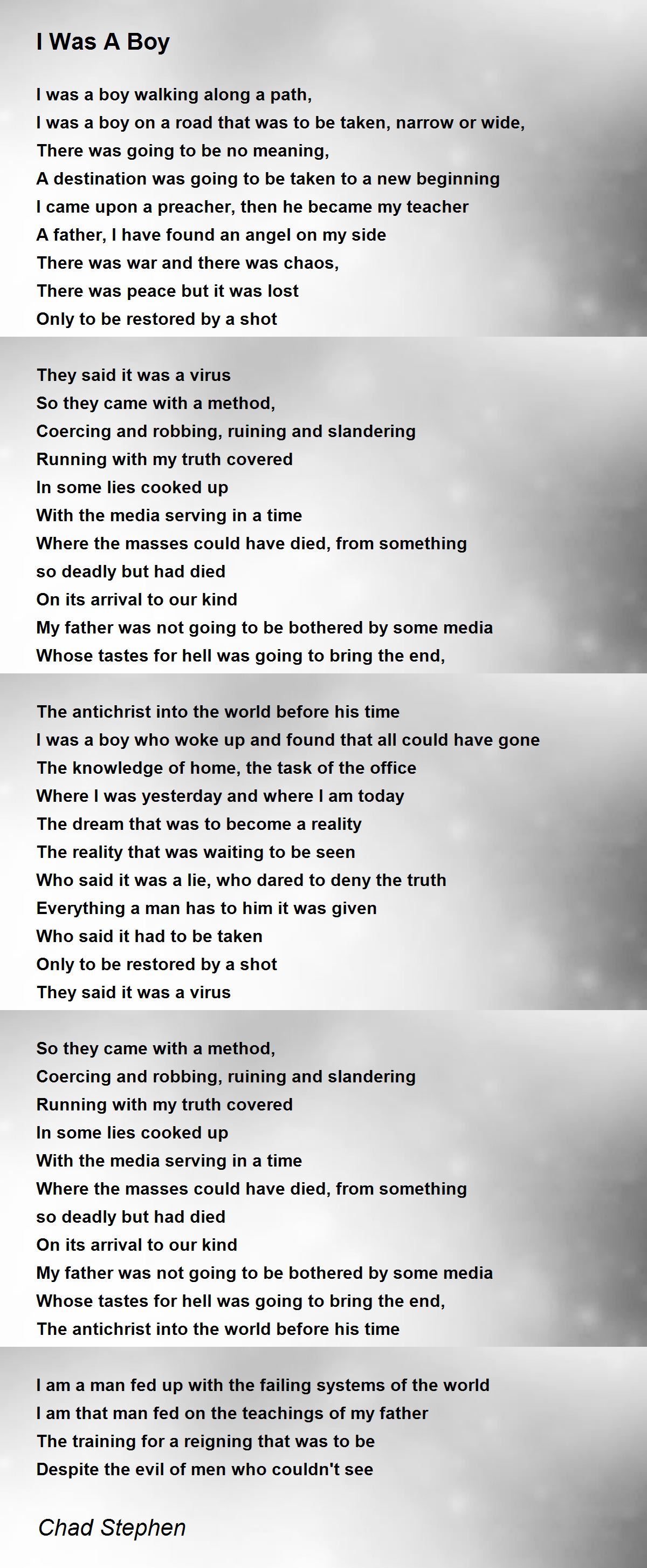 I Was A Boy

I was a boy walking along a path,
I was a boy on a road that was to be taken, narrow or wide,
There was going to be no meaning,
A destination was going to be taken to a new beginning
I came upon a preacher, then he became my teacher
A father, I have found an angel on my side
There was war and there was chaos,
There was peace but it was lost
Only to be restored by a shot

They said it was a virus
So they came with a method,
Coercing and robbing, ruining and slandering
Running with my truth covered
In some lies cooked up
With the media serving in a time
Where the masses could have died, from something
so deadly but had died
On its arrival to our kind
My father was not going to be bothered by some media
Whose tastes for hell was going to bring the end,

The antichrist into the world before his time
I was a boy who woke up and found that all could have gone
The knowledge of home, the task of the office
Where I was yesterday and where I am today
The dream that was to become a reality
The reality that was waiting to be seen
Who said it was a lie, who dared to deny the truth
Everything a man has to him it was given
Who said it had to be taken
Only to be restored by a shot
They said it was a virus

So they came with a method,
Coercing and robbing, ruining and slandering
Running with my truth covered
In some lies cooked up
With the media serving in a time
Where the masses could have died, from something
so deadly but had died
On its arrival to our kind
My father was not going to be bothered by some media
Whose tastes for hell was going to bring the end,
The antichrist into the world before his time

I am a man fed up with the failing systems of the world
I am that man fed on the teachings of my father
The training for a reigning that was to be
Despite the evil of men who couldn't see

Chad Stephen